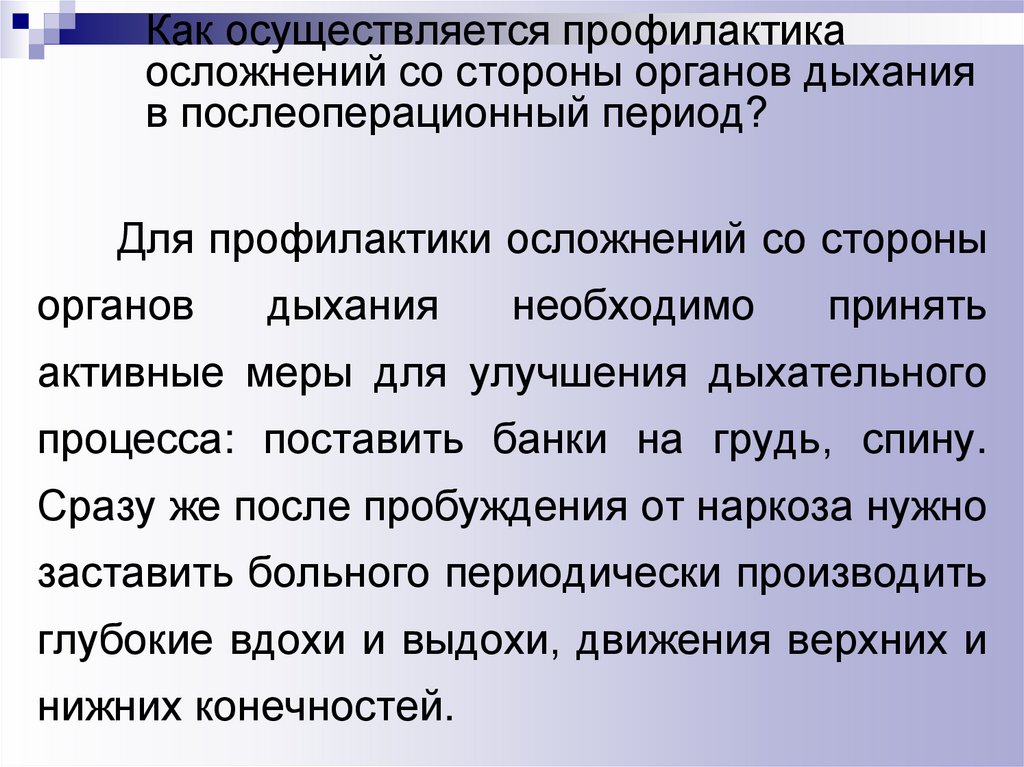 Как осуществляется профилактика осложнений со стороны органов дыхания в послеоперационный период?

Для профилактики осложнений со стороны органов дыхания необходимо принять активные меры для улучшения дыхательного процесса: поставить банки на грудь, спину. Сразу же после пробуждения от наркоза нужно заставить больного периодически производить глубокие вдохи и выдохи, движения верхних и нижних конечностей.